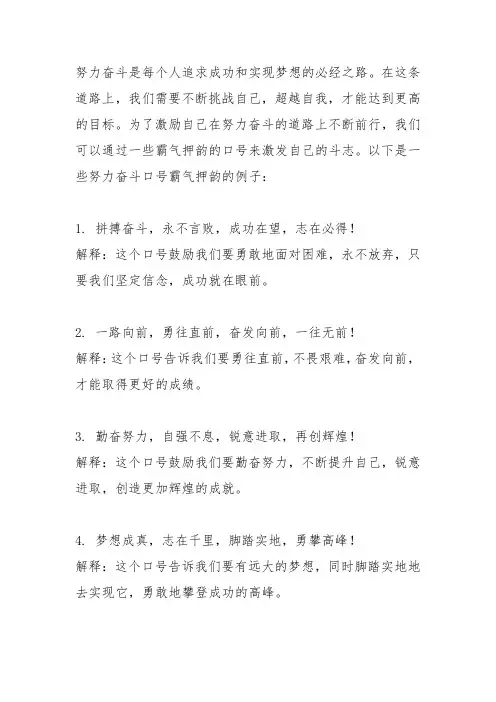 努力奋斗是每个人追求成功和实现梦想的必经之路。在这条道路上，我们需要不断挑战自己，超越自我，才能达到更高的目标。为了激励自己在努力奋斗的道路上不断前行，我们可以通过一些霸气押韵的口号来激发自己的斗志。以下是一些努力奋斗口号霸气押韵的例子：

1. 拼搏奋斗，永不言败，成功在望，志在必得！
解释：这个口号鼓励我们要勇敢地面对困难，永不放弃，只要我们坚定信念，成功就在眼前。

2. 一路向前，勇往直前，奋发向前，一往无前！
解释：这个口号告诉我们要勇往直前，不畏艰难，奋发向前，才能取得更好的成绩。

3. 勤奋努力，自强不息，锐意进取，再创辉煌！
解释：这个口号鼓励我们要勤奋努力，不断提升自己，锐意进取，创造更加辉煌的成就。

4. 梦想成真，志在千里，脚踏实地，勇攀高峰！
解释：这个口号告诉我们要有远大的梦想，同时脚踏实地地去实现它，勇敢地攀登成功的高峰。